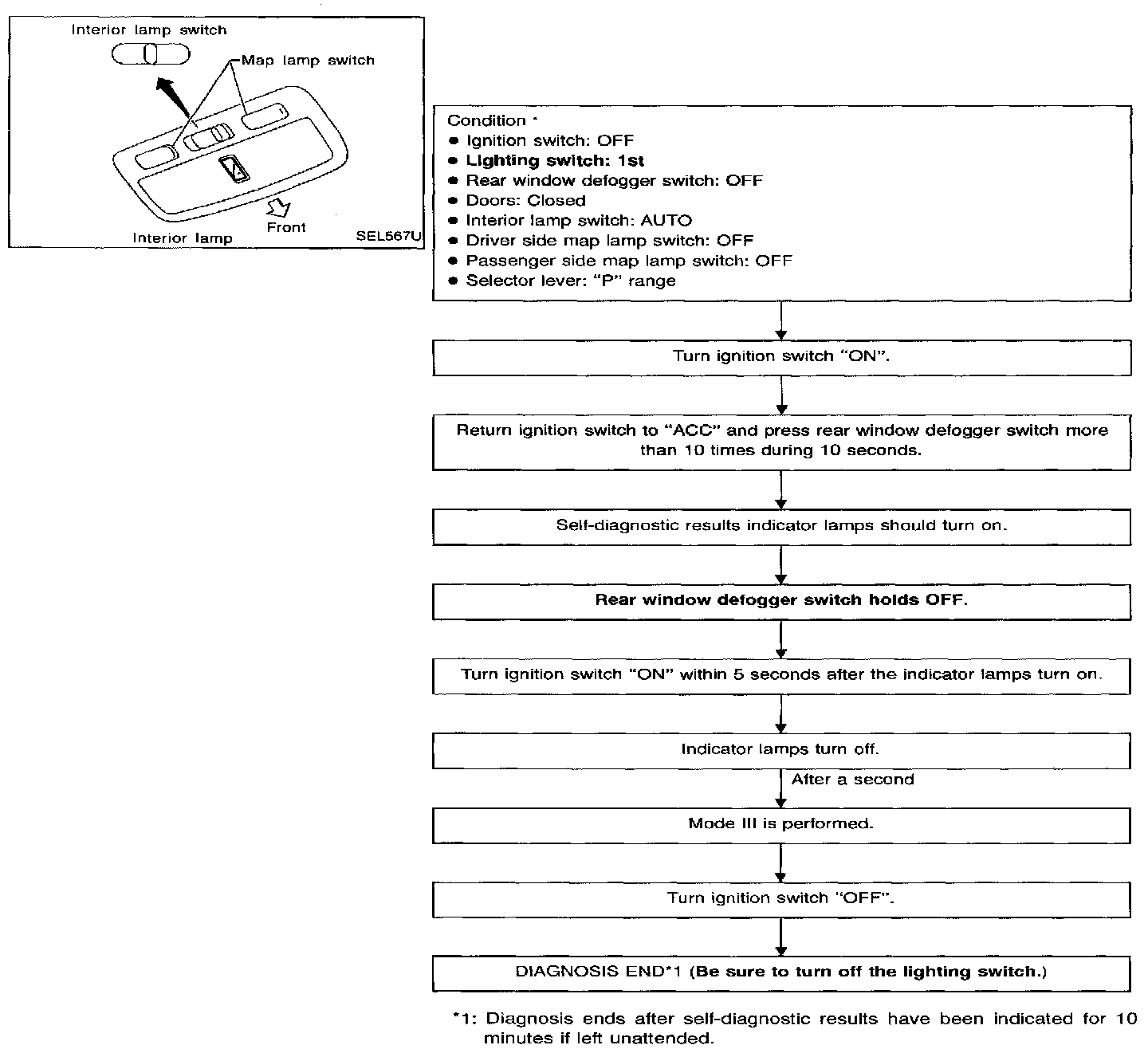 Interior lamp switch

Map lamp switch

Interior lamp

Front

SEL567U

Condition *
● Ignition switch: OFF
● Lighting switch: 1st
● Rear window defogger switch: OFF
● Doors: Closed
● Interior lamp switch: AUTO
● Driver side map lamp switch: OFF
● Passenger side map lamp switch: OFF
● Selector lever: "P" range

Turn ignition switch "ON".

Return ignition switch to "ACC" and press rear window defogger switch more than 10 times during 10 seconds.

Self-diagnostic results indicator lamps should turn on.

Rear window defogger switch holds OFF.

Turn ignition switch "ON" within 5 seconds after the indicator lamps turn on.

Indicator lamps turn off.

After a second

Mode III is performed.

Turn ignition switch "OFF".

DIAGNOSIS END*1 (Be sure to turn off the lighting switch.)

*1: Diagnosis ends after self-diagnostic results have been indicated for 10 minutes if left unattended.